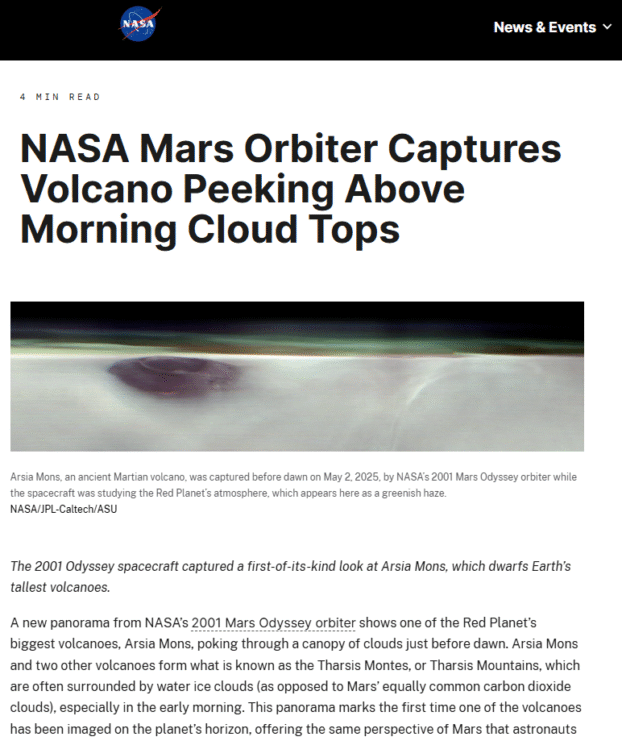 NASA

News & Events

4 MIN READ

NASA Mars Orbiter Captures Volcano Peeking Above Morning Cloud Tops

Arsia Mons, an ancient Martian volcano, was captured before dawn on May 2, 2025, by NASA's 2001 Mars Odyssey orbiter while the spacecraft was studying the Red Planet's atmosphere, which appears here as a greenish haze.
NASA/JPL-Caltech/ASU

The 2001 Odyssey spacecraft captured a first-of-its-kind look at Arsia Mons, which dwarfs Earth's tallest volcanoes.

A new panorama from NASA's 2001 Mars Odyssey orbiter shows one of the Red Planet's biggest volcanoes, Arsia Mons, poking through a canopy of clouds just before dawn. Arsia Mons and two other volcanoes form what is known as the Tharsis Montes, or Tharsis Mountains, which are often surrounded by water ice clouds (as opposed to Mars' equally common carbon dioxide clouds), especially in the early morning. This panorama marks the first time one of the volcanoes has been imaged on the planet's horizon, offering the same perspective of Mars that astronauts